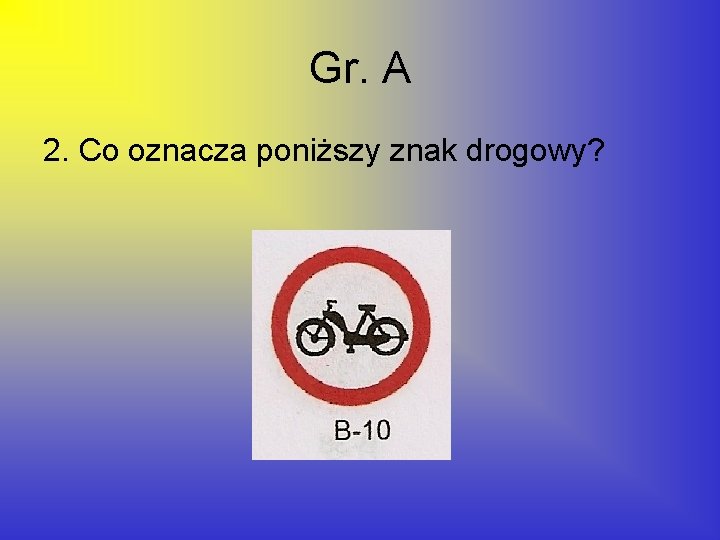 Gr. A

2. Co oznacza poniższy znak drogowy?

B-10